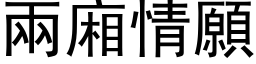 兩廂情願